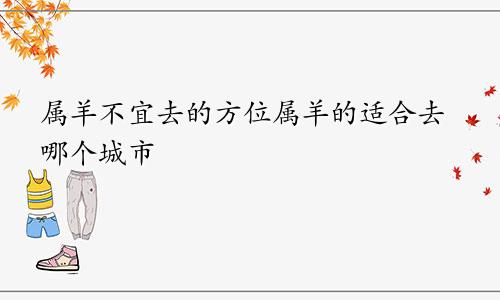 属羊不宜去的方位属羊的适合去哪个城市